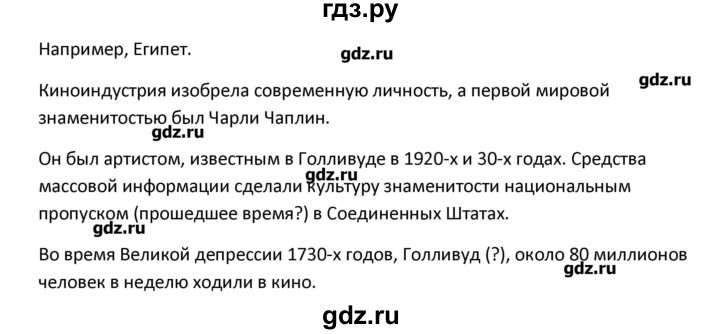 гдз.ру

Например, Египет.

gdz.ru

gdz.ru

Киноиндустрия изобрела современную личность, а первой мировой знаменитостью был Чарли Чаплин.

gdz.ru

Он был артистом, известным в Голливуде в 1920-х и 30-х годах. Средства массовой информации сделали культуру знаменитости национальным пропуском (прошедшее время?) в Соединенных Штатах.

gdz.ru

gdz.ru

Во время Великой депрессии 1730-х годов, Голливуд (?), около 80 миллионов человек в неделю ходили в кино.

gdz.ru

gdz.ru